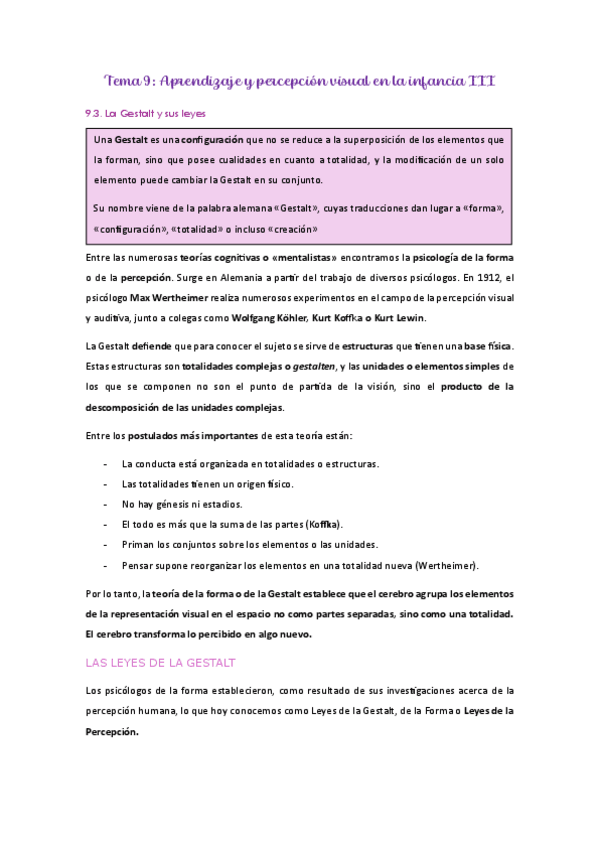 Tema 9: Aprendizaje y percepción visual en la infancia III

9.3. La Gestalt y sus leyes

Una Gestalt es una configuración que no se reduce a la superposición de los elementos que la forman, sino que posee cualidades en cuanto a totalidad, y la modificación de un solo elemento puede cambiar la Gestalt en su conjunto.

Su nombre viene de la palabra alemana «Gestalt», cuyas traducciones dan lugar a «forma», «configuración», «totalidad» o incluso «creación»

Entre las numerosas teorías cognitivas o «mentalistas» encontramos la psicología de la forma o de la percepción. Surge en Alemania a partir del trabajo de diversos psicólogos. En 1912, el psicólogo Max Wertheimer realiza numerosos experimentos en el campo de la percepción visual y auditiva, junto a colegas como Wolfgang Köhler, Kurt Koffka o Kurt Lewin.

La Gestalt defiende que para conocer el sujeto se sirve de estructuras que tienen una base física. Estas estructuras son totalidades complejas o gestalten, y las unidades o elementos simples de los que se componen no son el punto de partida de la visión, sino el producto de la descomposición de las unidades complejas.

Entre los postulados más importantes de esta teoría están:

- La conducta está organizada en totalidades o estructuras.
- Las totalidades tienen un origen físico.
- No hay génesis ni estadios.
- El todo es más que la suma de las partes (Koffka).
- Priman los conjuntos sobre los elementos o las unidades.
- Pensar supone reorganizar los elementos en una totalidad nueva (Wertheimer).

Por lo tanto, la teoría de la forma o de la Gestalt establece que el cerebro agrupa los elementos de la representación visual en el espacio no como partes separadas, sino como una totalidad. El cerebro transforma lo percibido en algo nuevo.

LAS LEYES DE LA GESTALT

Los psicólogos de la forma establecieron, como resultado de sus investigaciones acerca de la percepción humana, lo que hoy conocemos como Leyes de la Gestalt, de la Forma o Leyes de la Percepción.